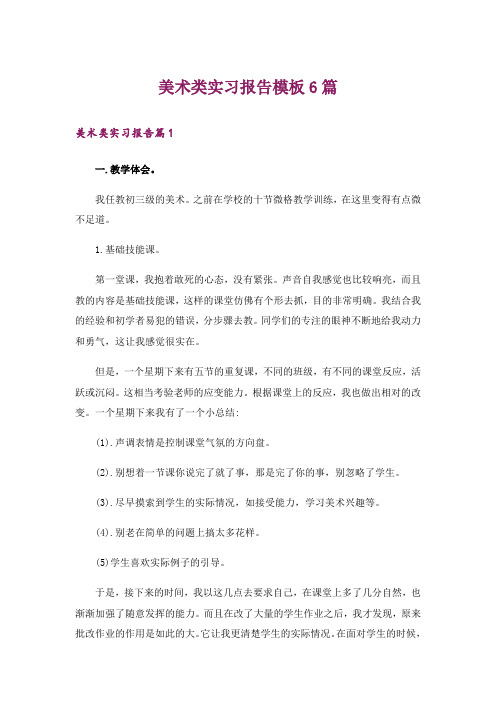 美术类实习报告模板6篇

美术类实习报告篇1

一.教学体会。

我任教初三级的美术。之前在学校的十节微格教学训练，在这里变得有点微不足道。

1.基础技能课。

第一堂课，我抱着敢死的心态，没有紧张。声音自我感觉也比较响亮，而且教的内容是基础技能课，这样的课堂仿佛有个形去抓，目的非常明确。我结合我的经验和初学者易犯的错误，分步骤去教。同学们的专注的眼神不断地给我动力和勇气，这让我感觉很实在。

但是，一个星期下来有五节的重复课，不同的班级，有不同的课堂反应，活跃或沉闷。这相当考验老师的应变能力。根据课堂上的反应，我也做出相对的改变。一个星期下来我有了一个小总结：

(1).声调表情是控制课堂气氛的方向盘。

(2).别想着一节课你说完了就了事，那是完了你的事，别忽略了学生。

(3).尽早摸索到学生的实际情况，如接受能力，学习美术兴趣等。

(4).别老在简单的问题上搞太多花样。

(5)学生喜欢实际例子的引导。

于是，接下来的时间，我以这几点去要求自己，在课堂上多了几分自然，也渐渐加强了随意发挥的能力。而且在改了大量的学生作业之后，我才发现，原来批改作业的作用是如此的大。它让我更清楚学生的实际情况。在面对学生的时候，